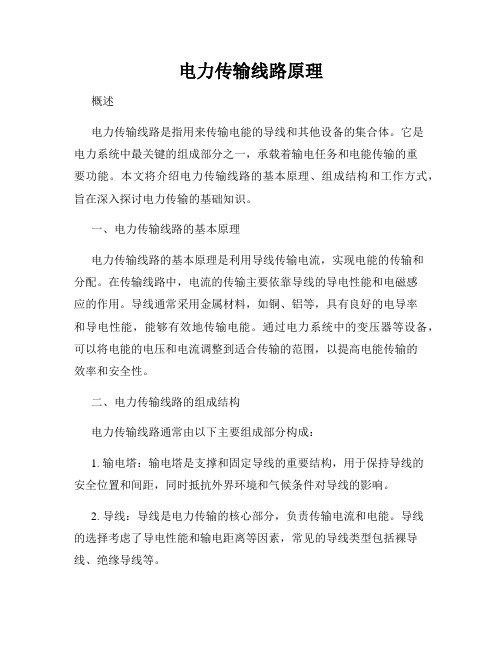 电力传输线路原理

概述

电力传输线路是指用来传输电能的导线和其他设备的集合体。它是电力系统中最关键的组成部分之一，承载着输电任务和电能传输的重要功能。本文将介绍电力传输线路的基本原理、组成结构和工作方式，旨在深入探讨电力传输的基础知识。

一、电力传输线路的基本原理

电力传输线路的基本原理是利用导线传输电流，实现电能的传输和分配。在传输线路中，电流的传输主要依靠导线的导电性能和电磁感应的作用。导线通常采用金属材料，如铜、铝等，具有良好的电导率和导电性能，能够有效地传输电能。通过电力系统中的变压器等设备，可以将电能的电压和电流调整到适合传输的范围，以提高电能传输的效率和安全性。

二、电力传输线路的组成结构

电力传输线路通常由以下主要组成部分构成：

1. 输电塔：输电塔是支撑和固定导线的重要结构，用于保持导线的安全位置和间距，同时抵抗外界环境和气候条件对导线的影响。

2. 导线：导线是电力传输的核心部分，负责传输电流和电能。导线的选择考虑了导电性能和输电距离等因素，常见的导线类型包括裸导线、绝缘导线等。